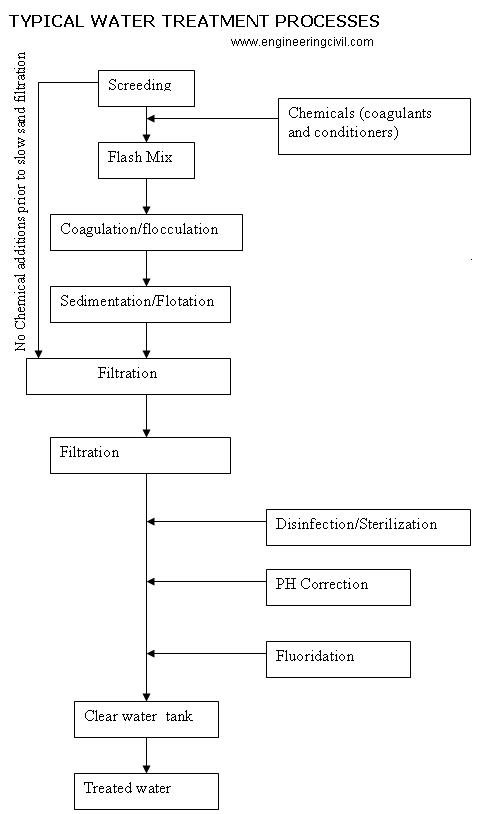 TYPICAL WATER TREATMENT PROCESSES

www.engineeringcivil.com

No Chemical additions prior to slow sand filtration

Screeding

Chemicals (coagulants and conditioners)

Flash Mix

Coagulation/flocculation

Sedimentation/Flotation

Filtration

Filtration

Disinfection/Sterilization

PH Correction

Fluoridation

Clear water tank

Treated water